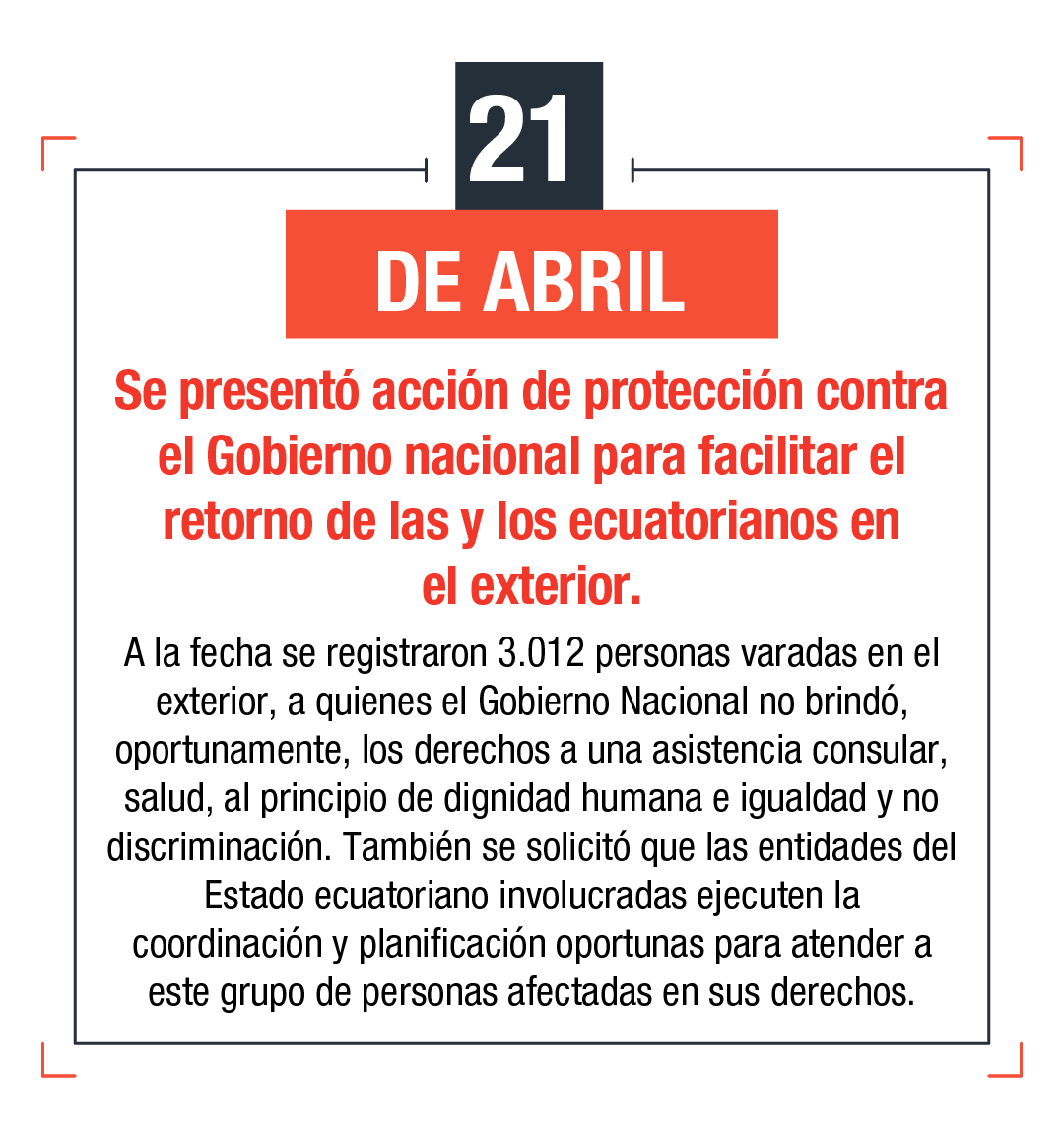 21

DE ABRIL

Se presentó acción de protección contra el Gobierno nacional para facilitar el retorno de las y los ecuatorianos en el exterior.

A la fecha se registraron 3.012 personas varadas en el exterior, a quienes el Gobierno Nacional no brindó, oportunamente, los derechos a una asistencia consular, salud, al principio de dignidad humana e igualdad y no discriminación. También se solicitó que las entidades del Estado ecuatoriano involucradas ejecuten la coordinación y planificación oportunas para atender a este grupo de personas afectadas en sus derechos.